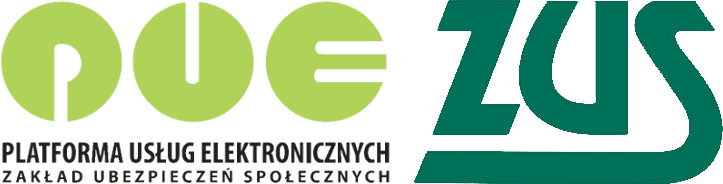 PUE
PLATFORMA USŁUG ELEKTRONICZNYCH
ZAKŁAD UBEZPIECZEŃ SPOŁECZNYCH
ZUS